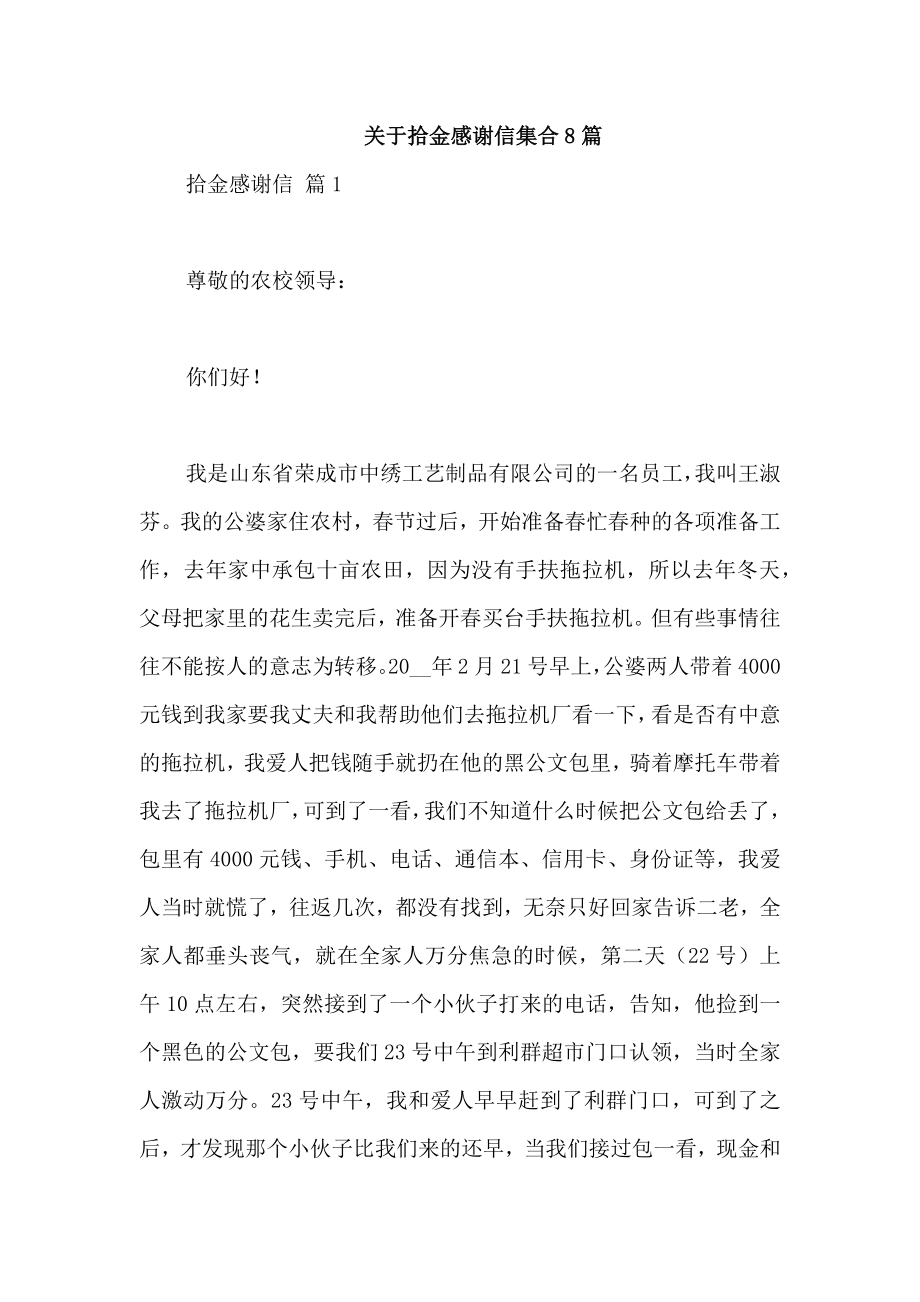 关于拾金感谢信集合8篇

拾金感谢信 篇1

尊敬的农校领导：

你们好！

我是山东省荣成市中绣工艺制品有限公司的一名员工，我叫王淑芬。我的公婆家住农村，春节过后，开始准备春忙春种的各项准备工作，去年家中承包十亩农田，因为没有手扶拖拉机，所以去年冬天，父母把家里的花生卖完后，准备开春买台手扶拖拉机。但有些事情往往不能按人的意志为转移。20__年2月21号早上，公婆两人带着4000元钱到我家要我丈夫和我帮助他们去拖拉机厂看一下，看是否有中意的拖拉机，我爱人把钱随手就扔在他的黑公文包里，骑着摩托车带着我去了拖拉机厂，可到了一看，我们不知道什么时候把公文包给丢了，包里有4000元钱、手机、电话、通信本、信用卡、身份证等，我爱人当时就慌了，往返几次，都没有找到，无奈只好回家告诉二老，全家人都垂头丧气，就在全家人万分焦急的时候，第二天（22号）上午10点左右，突然接到了一个小伙子打来的电话，告知，他捡到一个黑色的公文包，要我们23号中午到利群超市门口认领，当时全家人激动万分。23号中午，我和爱人早早赶到了利群门口，可到了之后，才发现那个小伙子比我们来的还早，当我们接过包一看，现金和